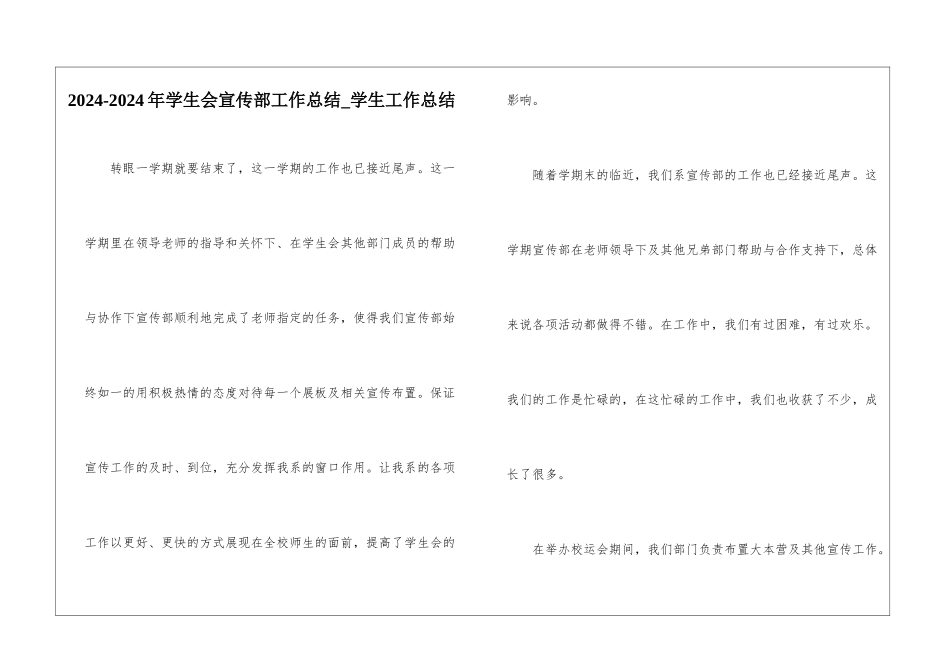 2024-2024年学生会宣传部工作总结_学生工作总结

转眼一学期就要结束了，这一学期的工作也已接近尾声。这一学期里在领导老师的指导和关怀下、在学生会其他部门成员的帮助与协作下宣传部顺利地完成了老师指定的任务，使得我们宣传部始终如一的用积极热情的态度对待每一个展板及相关宣传布置。保证宣传工作的及时、到位，充分发挥我系的窗口作用。让我系的各项工作以更好、更快的方式展现在全校师生的面前，提高了学生会的影响。

随着学期末的临近，我们系宣传部的工作也已经接近尾声。这学期宣传部在老师领导下及其他兄弟部门帮助与合作支持下，总体来说各项活动都做得不错。在工作中，我们有过困难，有过欢乐。我们的工作是忙碌的，在这忙碌的工作中，我们也收获了不少，成长了很多。

在举办校运会期间，我们部门负责布置大本营及其他宣传工作。